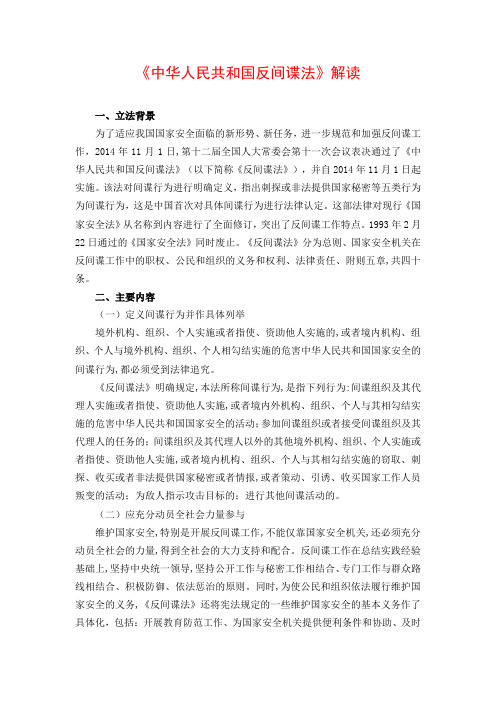 《中华人民共和国反间谍法》解读

一、立法背景

为了适应我国国家安全面临的新形势、新任务，进一步规范和加强反间谍工作，2014 年 11 月 1 日，第十二届全国人大常委会第十一次会议表决通过了《中华人民共和国反间谍法》（以下简称《反间谍法》），并自 2014 年 11 月 1 日起实施。该法对间谍行为进行明确定义，指出刺探或非法提供国家秘密等五类行为为间谍行为，这是中国首次对具体间谍行为进行法律认定。这部法律对现行《国家安全法》从名称到内容进行了全面修订，突出了反间谍工作特点。1993 年 2 月 22 日通过的《国家安全法》同时废止。《反间谍法》分为总则、国家安全机关在反间谍工作中的职权、公民和组织的义务和权利、法律责任、附则五章，共四十条。

二、主要内容

（一）定义间谍行为并作具体列举

境外机构、组织、个人实施或者指使、资助他人实施的，或者境内机构、组织、个人与境外机构、组织、个人相勾结实施的危害中华人民共和国国家安全的间谍行为，都必须受到法律追究。

《反间谍法》明确规定，本法所称间谍行为，是指下列行为：间谍组织及其代理人实施或者指使、资助他人实施，或者境内外机构、组织、个人与其相勾结实施的危害中华人民共和国国家安全的活动；参加间谍组织或者接受间谍组织及其代理人的任务的；间谍组织及其代理人以外的其他境外机构、组织、个人实施或者指使、资助他人实施，或者境内机构、组织、个人与其相勾结实施的窃取、刺探、收买或者非法提供国家秘密或者情报，或者策动、引诱、收买国家工作人员叛变的活动；为敌人指示攻击目标的；进行其他间谍活动的。

（二）应充分动员全社会力量参与

维护国家安全，特别是开展反间谍工作，不能仅靠国家安全机关，还必须充分动员全社会的力量，得到全社会的大力支持和配合。反间谍工作在总结实践经验基础上，坚持中央统一领导，坚持公开工作与秘密工作相结合、专门工作与群众路线相结合、积极防御、依法惩治的原则。同时，为使公民和组织依法履行维护国家安全的义务，《反间谍法》还将宪法规定的一些维护国家安全的基本义务作了具体化，包括：开展教育防范工作、为国家安全机关提供便利条件和协助、及时